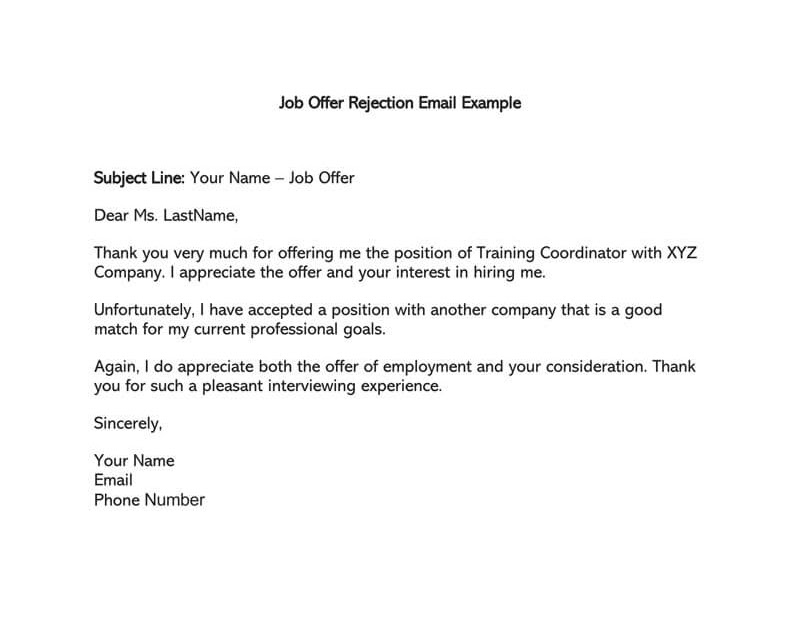 Job Offer Rejection Email Example

Subject Line: Your Name – Job Offer

Dear Ms. LastName,

Thank you very much for offering me the position of Training Coordinator with XYZ Company. I appreciate the offer and your interest in hiring me.

Unfortunately, I have accepted a position with another company that is a good match for my current professional goals.

Again, I do appreciate both the offer of employment and your consideration. Thank you for such a pleasant interviewing experience.

Sincerely,

Your Name
Email
Phone Number